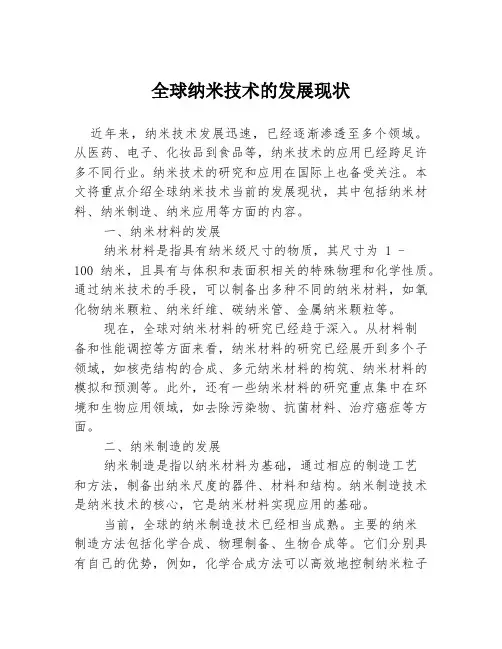 全球纳米技术的发展现状

近年来，纳米技术发展迅速，已经逐渐渗透至多个领域。从医药、电子、化妆品到食品等，纳米技术的应用已经跨足许多不同行业。纳米技术的研究和应用在国际上也备受关注。本文将重点介绍全球纳米技术当前的发展现状，其中包括纳米材料、纳米制造、纳米应用等方面的内容。

一、纳米材料的发展

纳米材料是指具有纳米级尺寸的物质，其尺寸为 1 - 100 纳米，且具有与体积和表面积相关的特殊物理和化学性质。通过纳米技术的手段，可以制备出多种不同的纳米材料，如氧化物纳米颗粒、纳米纤维、碳纳米管、金属纳米颗粒等。

现在，全球对纳米材料的研究已经趋于深入。从材料制备和性能调控等方面来看，纳米材料的研究已经展开到多个子领域，如核壳结构的合成、多元纳米材料的构筑、纳米材料的模拟和预测等。此外，还有一些纳米材料的研究重点集中在环境和生物应用领域，如去除污染物、抗菌材料、治疗癌症等方面。

二、纳米制造的发展

纳米制造是指以纳米材料为基础，通过相应的制造工艺和方法，制备出纳米尺度的器件、材料和结构。纳米制造技术是纳米技术的核心，它是纳米材料实现应用的基础。

当前，全球的纳米制造技术已经相当成熟。主要的纳米制造方法包括化学合成、物理制备、生物合成等。它们分别具有自己的优势，例如，化学合成方法可以高效地控制纳米粒子